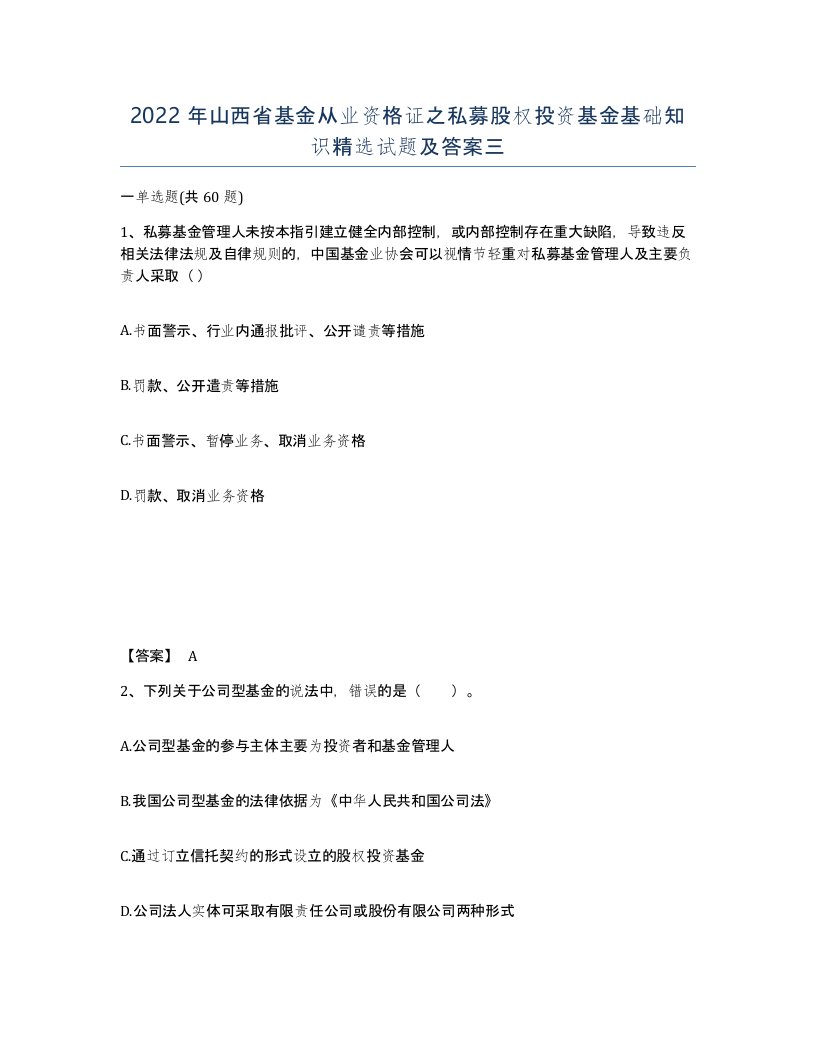 2022年山西省基金从业资格证之私募股权投资基金基础知识精选试题及答案三

一单选题(共60题)

1、私募基金管理人未按本指引建立健全内部控制，或内部控制存在重大缺陷，导致违反相关法律法规及自律规则的，中国基金业协会可以视情节轻重对私募基金管理人及主要负责人采取（）

A.书面警示、行业内通报批评、公开谴责等措施

B.罚款、公开遣责等措施

C.书面警示、暂停业务、取消业务资格

D.罚款、取消业务资格

【答案】 A

2、下列关于公司型基金的说法中，错误的是（　）。

A.公司型基金的参与主体主要为投资者和基金管理人

B.我国公司型基金的法律依据为《中华人民共和国公司法》

C.通过订立信托契约的形式设立的股权投资基金

D.公司法人实体可采取有限责任公司或股份有限公司两种形式